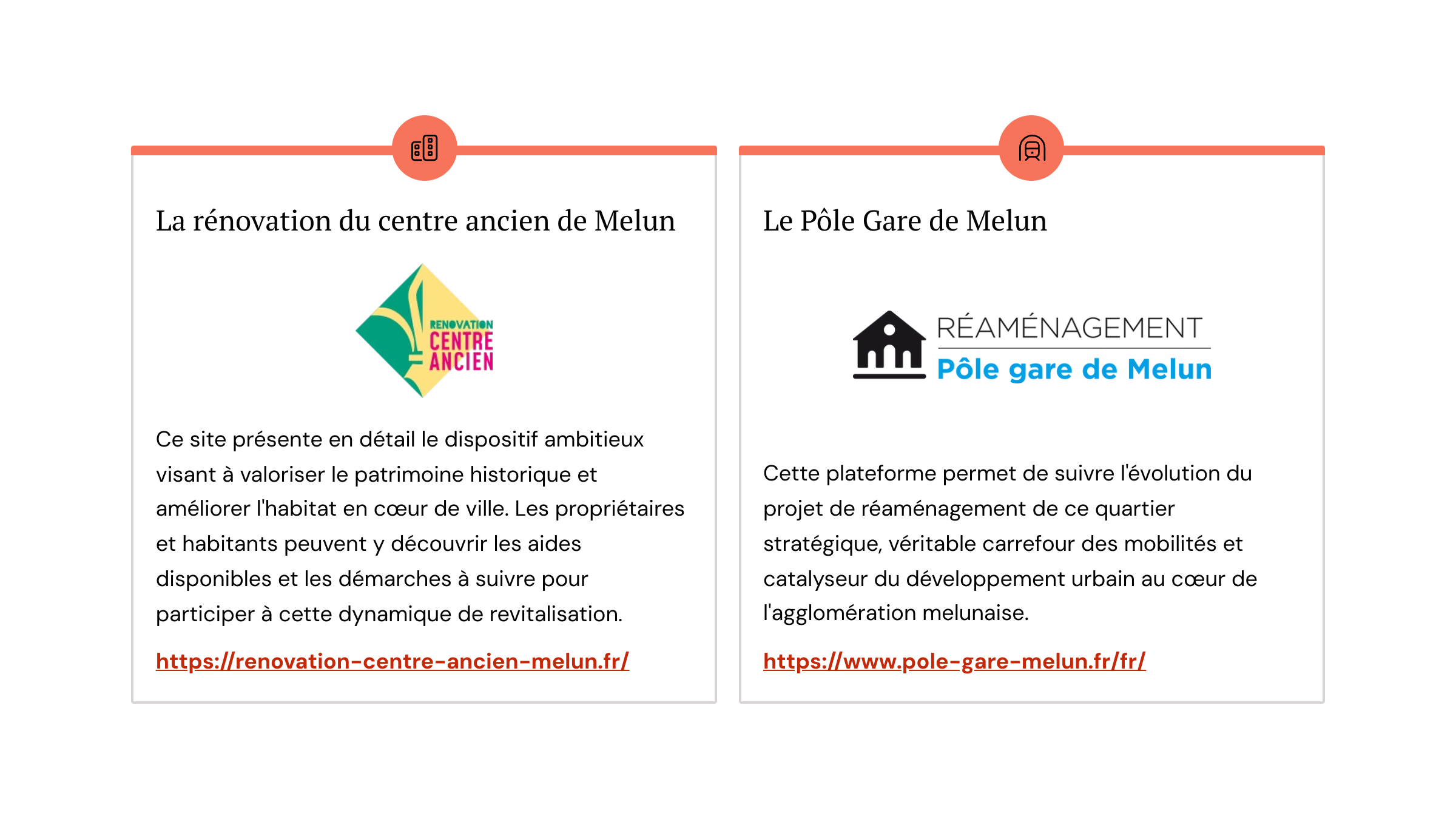 La rénovation du centre ancien de Melun

RENOVATION
CENTRE
ANCIEN

Ce site présente en détail le dispositif ambitieux visant à valoriser le patrimoine historique et améliorer l'habitat en cœur de ville. Les propriétaires et habitants peuvent y découvrir les aides disponibles et les démarches à suivre pour participer à cette dynamique de revitalisation.

https://renovation-centre-ancien-melun.fr/

Le Pôle Gare de Melun

RÉAMÉNAGEMENT
Pôle gare de Melun

Cette plateforme permet de suivre l'évolution du projet de réaménagement de ce quartier stratégique, véritable carrefour des mobilités et catalyseur du développement urbain au cœur de l'agglomération melunaise.

https://www.pole-gare-melun.fr/fr/